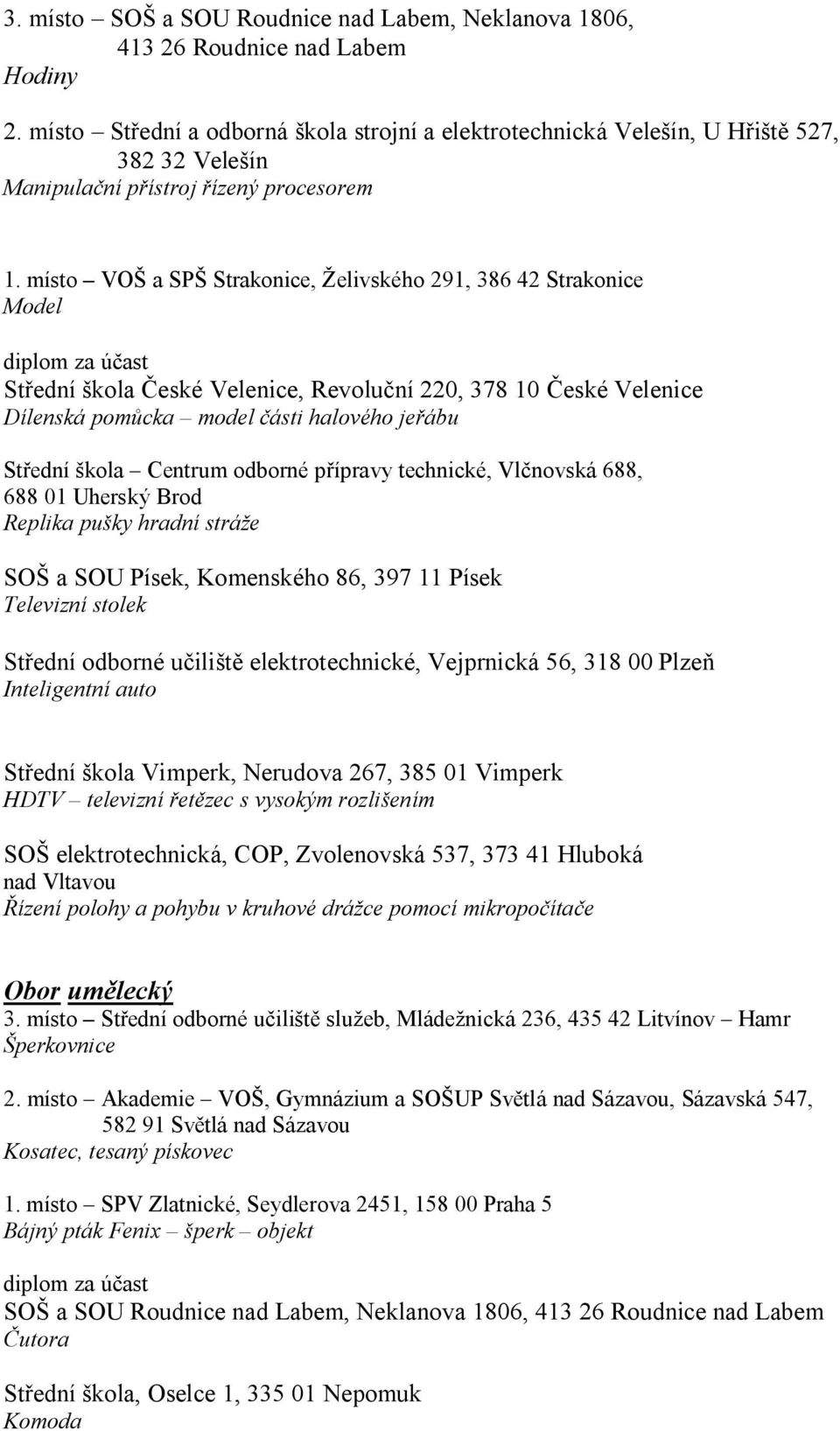 3. místo – SOŠ a SOU Roudnice nad Labem, Neklanova 1806, 413 26 Roudnice nad Labem
Hodiny

2. místo – Střední a odborná škola strojní a elektrotechnická Velešín, U Hřiště 527, 382 32 Velešín
Manipulační přístroj řízený procesorem

1. místo – VOŠ a SPŠ Strakonice, Želivského 291, 386 42 Strakonice
Model

diplom za účast
Střední škola České Velenice, Revoluční 220, 378 10 České Velenice
Dílenská pomůcka – model části halového jeřábu

Střední škola – Centrum odborné přípravy technické, Vlčnovská 688, 688 01 Uherský Brod
Replika pušky hradní stráže

SOŠ a SOU Písek, Komenského 86, 397 11 Písek
Televizní stolek

Střední odborné učiliště elektrotechnické, Vejprnická 56, 318 00 Plzeň
Inteligentní auto

Střední škola Vimperk, Nerudova 267, 385 01 Vimperk
HDTV – televizní řetězec s vysokým rozlišením

SOŠ elektrotechnická, COP, Zvolenovská 537, 373 41 Hluboká nad Vltavou
Řízení polohy a pohybu v kruhové drážce pomocí mikropočítače

Obor umělecký
3. místo – Střední odborné učiliště služeb, Mládežnická 236, 435 42 Litvínov – Hamr
Šperkovnice

2. místo – Akademie – VOŠ, Gymnázium a SOŠUP Světlá nad Sázavou, Sázavská 547, 582 91 Světlá nad Sázavou
Kosatec, tesaný pískovec

1. místo – SPV Zlatnické, Seydlerova 2451, 158 00 Praha 5
Bájný pták Fenix – šperk – objekt

diplom za účast
SOŠ a SOU Roudnice nad Labem, Neklanova 1806, 413 26 Roudnice nad Labem
Čutora

Střední škola, Oselce 1, 335 01 Nepomuk
Komoda